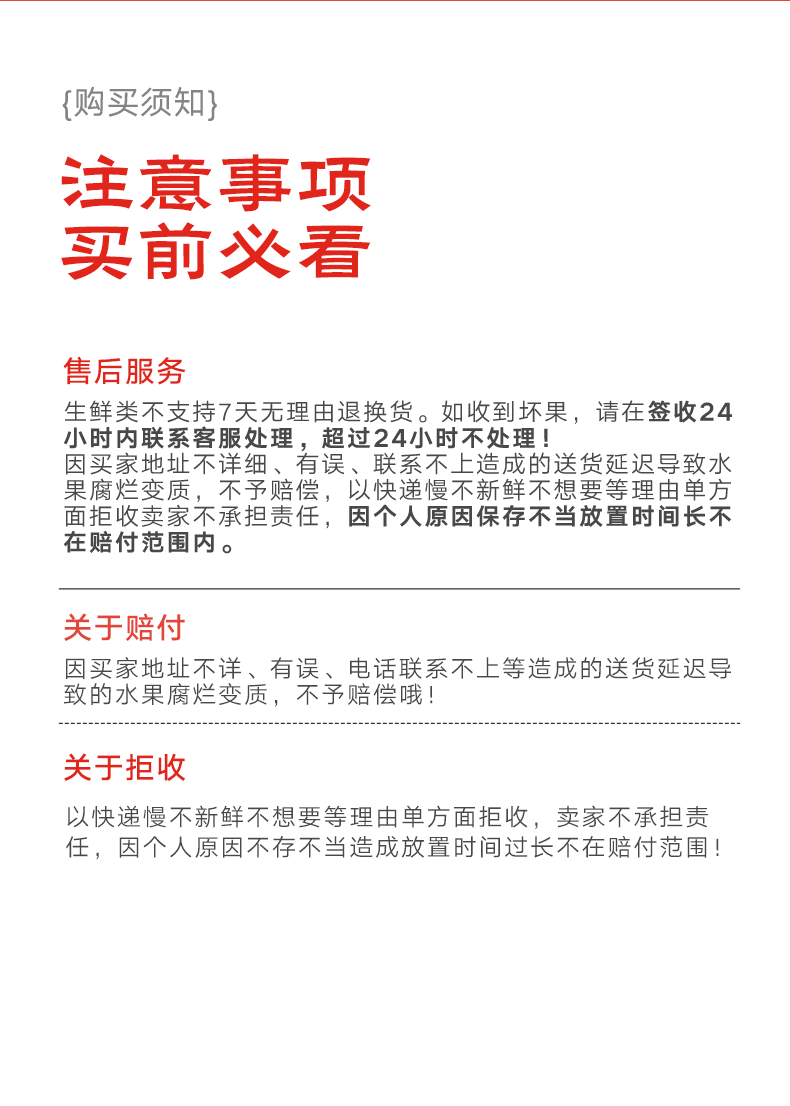 {购买须知}

注意事项
买前必看

售后服务

生鲜类不支持7天无理由退换货。如收到坏果，请在签收24小时内联系客服处理，超过24小时不处理！
因买家地址不详细、有误、联系不上造成的送货延迟导致水果腐烂变质，不予赔偿，以快递慢不新鲜不想要等理由单方面拒收卖家不承担责任，因个人原因保存不当放置时间长不在赔付范围内。

关于赔付

因买家地址不详、有误、电话联系不上等造成的送货延迟导致的水果腐烂变质，不予赔偿哦！

关于拒收

以快递慢不新鲜不想要等理由单方面拒收，卖家不承担责任，因个人原因不存不当造成放置时间过长不在赔付范围！